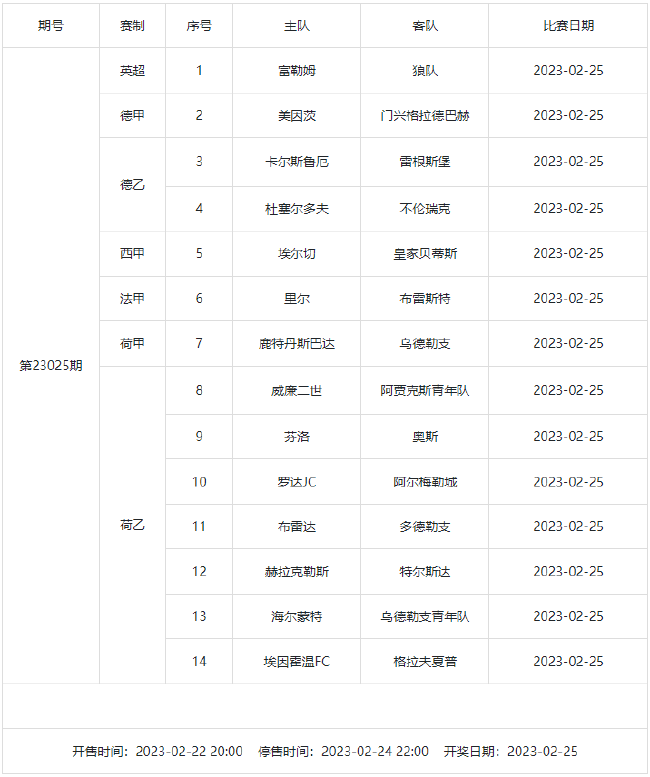 | 期号 | 赛制 | 序号 | 主队 | 客队 | 比赛日期 |
|---|---|---|---|---|---|
| 第23025期 | 英超 | 1 | 富勒姆 | 狼队 | 2023-02-25 |
| | 德甲 | 2 | 美因茨 | 门兴格拉德巴赫 | 2023-02-25 |
| | 德乙 | 3 | 卡尔斯鲁厄 | 雷根斯堡 | 2023-02-25 |
| | | 4 | 杜塞尔多夫 | 不伦瑞克 | 2023-02-25 |
| | 西甲 | 5 | 埃尔切 | 皇家贝蒂斯 | 2023-02-25 |
| | 法甲 | 6 | 里尔 | 布雷斯特 | 2023-02-25 |
| | 荷甲 | 7 | 鹿特丹斯巴达 | 乌德勒支 | 2023-02-25 |
| | 荷乙 | 8 | 威廉二世 | 阿贾克斯青年队 | 2023-02-25 |
| | | 9 | 芬洛 | 奥斯 | 2023-02-25 |
| | | 10 | 罗达JC | 阿尔梅勒城 | 2023-02-25 |
| | | 11 | 布雷达 | 多德勒支 | 2023-02-25 |
| | | 12 | 赫拉克勒斯 | 特尔斯达 | 2023-02-25 |
| | | 13 | 海尔蒙特 | 乌德勒支青年队 | 2023-02-25 |
| | | 14 | 埃因霍温FC | 格拉夫夏普 | 2023-02-25 |

开售时间：2023-02-22 20:00 停售时间：2023-02-24 22:00 开奖日期：2023-02-25